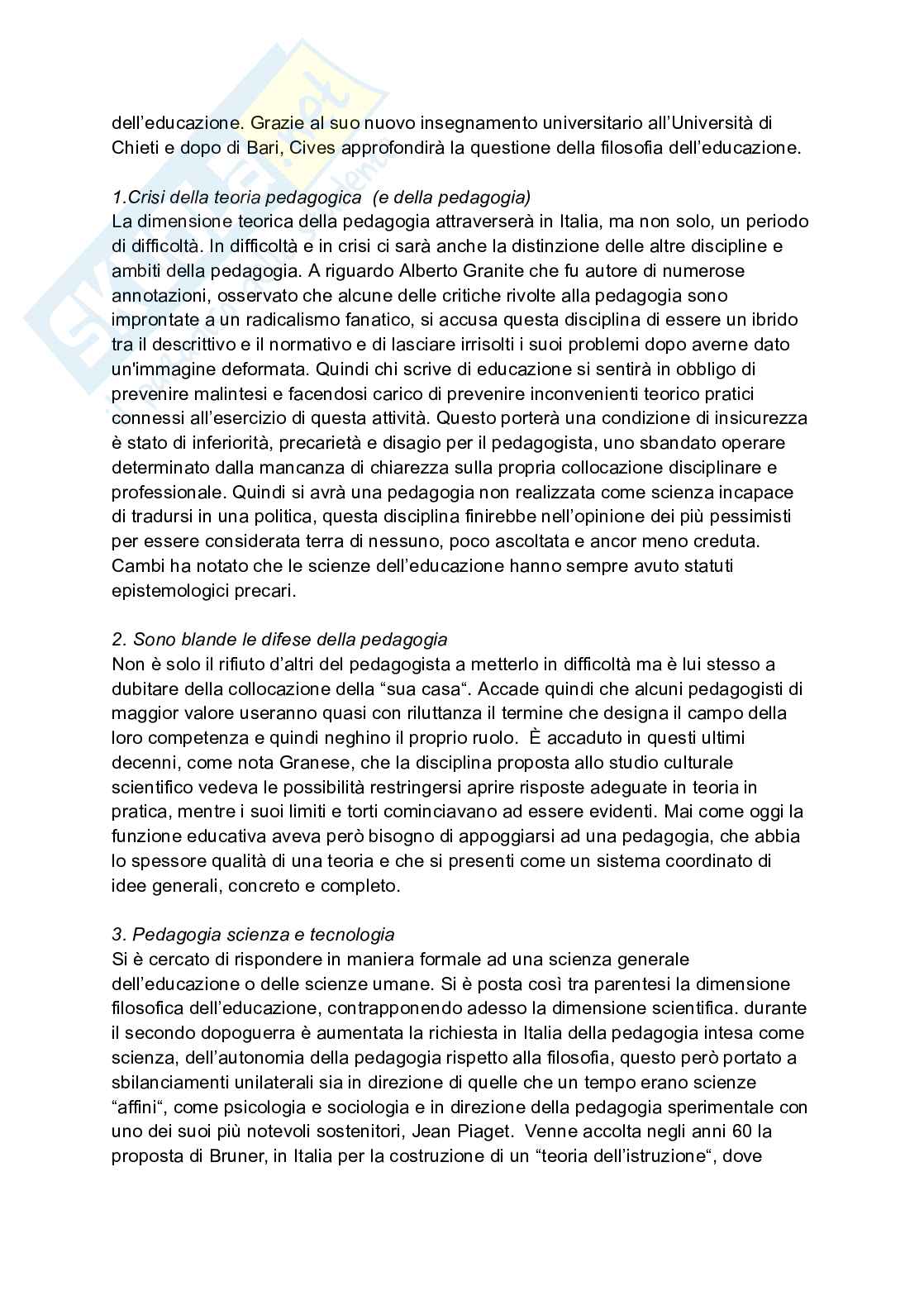 dell'educazione. Grazie al suo nuovo insegnamento universitario all'Università di Chieti e dopo di Bari, Cives approfondirà la questione della filosofia dell'educazione.

1.Crisi della teoria pedagogica (e della pedagogia)
La dimensione teorica della pedagogia attraverserà in Italia, ma non solo, un periodo di difficoltà. In difficoltà e in crisi ci sarà anche la distinzione delle altre discipline e ambiti della pedagogia. A riguardo Alberto Granite che fu autore di numerose annotazioni, osservato che alcune delle critiche rivolte alla pedagogia sono improntate a un radicalismo fanatico, si accusa questa disciplina di essere un ibrido tra il descrittivo e il normativo e di lasciare irrisolti i suoi problemi dopo averne dato un'immagine deformata. Quindi chi scrive di educazione si sentirà in obbligo di prevenire malintesi e facendosi carico di prevenire inconvenienti teorico pratici connessi all'esercizio di questa attività. Questo porterà una condizione di insicurezza è stato di inferiorità, precarietà e disagio per il pedagogista, uno sbandato operare determinato dalla mancanza di chiarezza sulla propria collocazione disciplinare e professionale. Quindi si avrà una pedagogia non realizzata come scienza incapace di tradursi in una politica, questa disciplina finirebbe nell'opinione dei più pessimisti per essere considerata terra di nessuno, poco ascoltata e ancor meno creduta. Cambi ha notato che le scienze dell'educazione hanno sempre avuto statuti epistemologici precari.

2. Sono blande le difese della pedagogia
Non è solo il rifiuto d'altri del pedagogista a metterlo in difficoltà ma è lui stesso a dubitare della collocazione della "sua casa". Accade quindi che alcuni pedagogisti di maggior valore useranno quasi con riluttanza il termine che designa il campo della loro competenza e quindi neghino il proprio ruolo. È accaduto in questi ultimi decenni, come nota Granese, che la disciplina proposta allo studio culturale scientifico vedeva le possibilità restringersi aprire risposte adeguate in teoria in pratica, mentre i suoi limiti e torti cominciavano ad essere evidenti. Mai come oggi la funzione educativa aveva però bisogno di appoggiarsi ad una pedagogia, che abbia lo spessore qualità di una teoria e che si presenti come un sistema coordinato di idee generali, concreto e completo.

3. Pedagogia scienza e tecnologia
Si è cercato di rispondere in maniera formale ad una scienza generale dell'educazione o delle scienze umane. Si è posta così tra parentesi la dimensione filosofica dell'educazione, contrapponendo adesso la dimensione scientifica. durante il secondo dopoguerra è aumentata la richiesta in Italia della pedagogia intesa come scienza, dell'autonomia della pedagogia rispetto alla filosofia, questo però portato a sbilanciamenti unilaterali sia in direzione di quelle che un tempo erano scienze "affini", come psicologia e sociologia e in direzione della pedagogia sperimentale con uno dei suoi più notevoli sostenitori, Jean Piaget. Venne accolta negli anni 60 la proposta di Bruner, in Italia per la costruzione di un "teoria dell'istruzione", dove